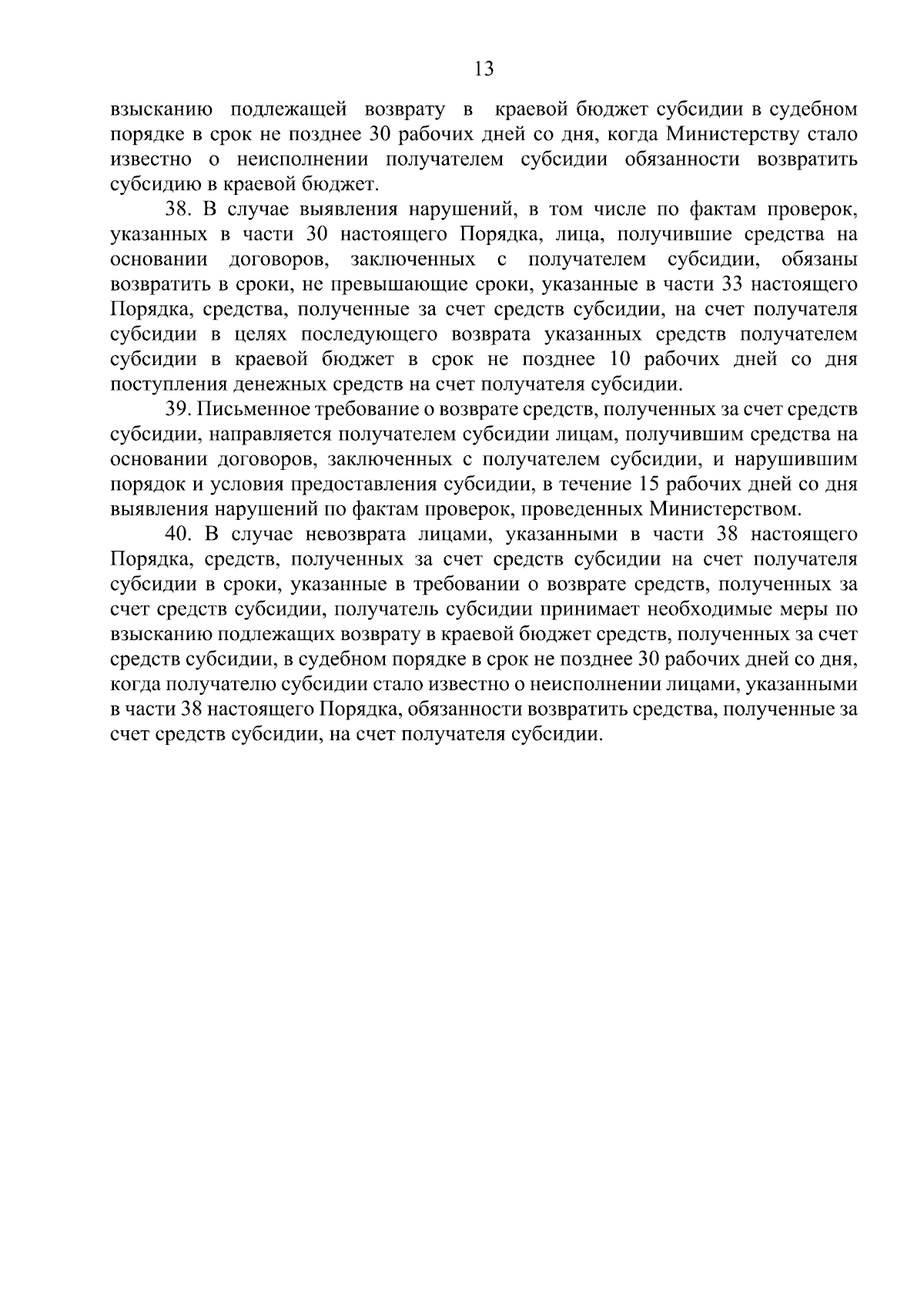 13

взысканию подлежащей возврату в краевой бюджет субсидии в судебном порядке в срок не позднее 30 рабочих дней со дня, когда Министерству стало известно о неисполнении получателем субсидии обязанности возвратить субсидию в краевой бюджет.

38. В случае выявления нарушений, в том числе по фактам проверок, указанных в части 30 настоящего Порядка, лица, получившие средства на основании договоров, заключенных с получателем субсидии, обязаны возвратить в сроки, не превышающие сроки, указанные в части 33 настоящего Порядка, средства, полученные за счет средств субсидии, на счет получателя субсидии в целях последующего возврата указанных средств получателем субсидии в краевой бюджет в срок не позднее 10 рабочих дней со дня поступления денежных средств на счет получателя субсидии.

39. Письменное требование о возврате средств, полученных за счет средств субсидии, направляется получателем субсидии лицам, получившим средства на основании договоров, заключенных с получателем субсидии, и нарушившим порядок и условия предоставления субсидии, в течение 15 рабочих дней со дня выявления нарушений по фактам проверок, проведенных Министерством.

40. В случае невозврата лицами, указанными в части 38 настоящего Порядка, средств, полученных за счет средств субсидии на счет получателя субсидии в сроки, указанные в требовании о возврате средств, полученных за счет средств субсидии, получатель субсидии принимает необходимые меры по взысканию подлежащих возврату в краевой бюджет средств, полученных за счет средств субсидии, в судебном порядке в срок не позднее 30 рабочих дней со дня, когда получателю субсидии стало известно о неисполнении лицами, указанными в части 38 настоящего Порядка, обязанности возвратить средства, полученные за счет средств субсидии, на счет получателя субсидии.